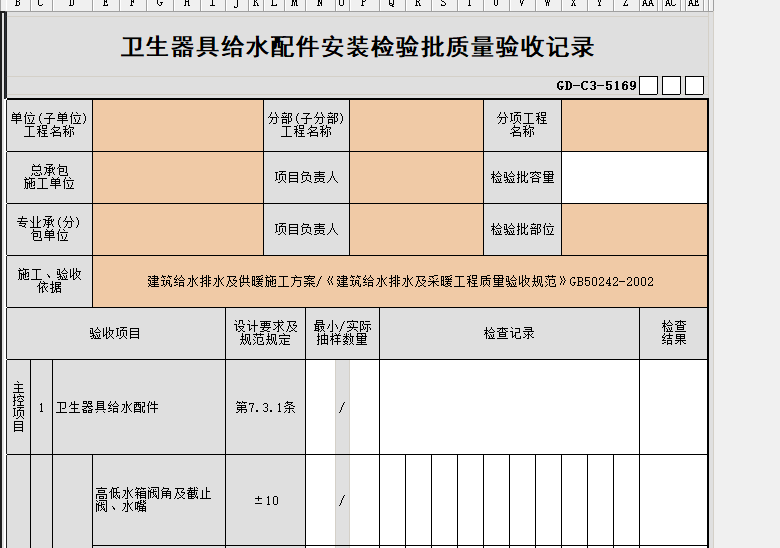 B C D E F G H I J K L M N O P Q R S T U V W X Y Z AA AC AE

卫生器具给水配件安装检验批质量验收记录

GD-C3-5169

| 单位(子单位)工程名称 | | 分部(子分部)工程名称 | | 分项工程名称 | |
|---|---|---|---|---|---|
| 总承包施工单位 | | 项目负责人 | | 检验批容量 | |
| 专业承(分)包单位 | | 项目负责人 | | 检验批部位 | |
| 施工、验收依据 | 建筑给水排水及供暖施工方案/《建筑给水排水及采暖工程质量验收规范》GB50242-2002 | | | | |

| 验收项目 | | | 设计要求及规范规定 | 最小/实际抽样数量 | 检查记录 | 检查结果 |
|---|---|---|---|---|---|---|
| 主控项目 | 1 | 卫生器具给水配件 | 第7.3.1条 | / | | |
| | | 高低水箱阀角及截止阀、水嘴 | ±10 | / | | |